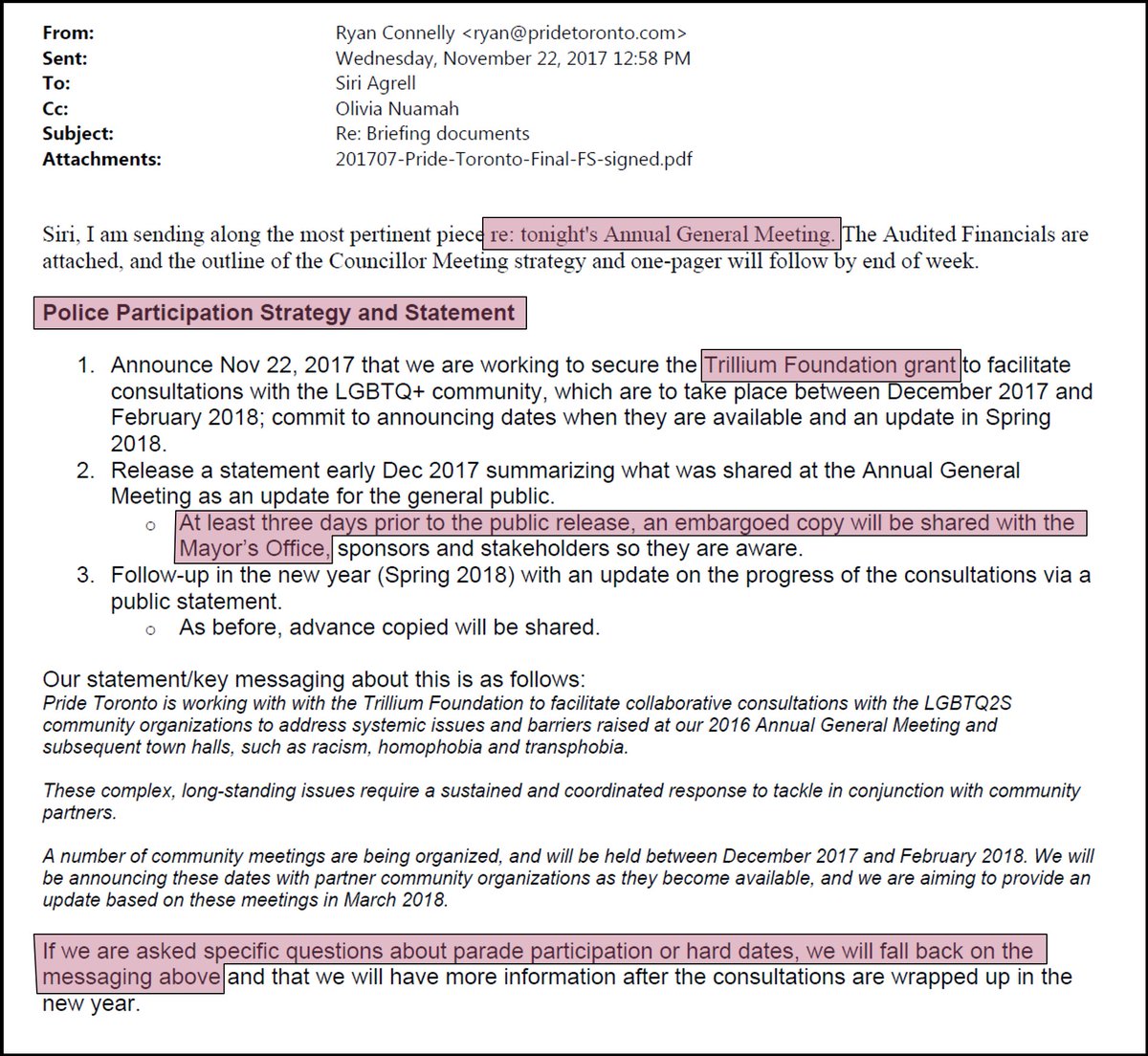 From: Ryan Connelly <ryan@pridetoronto.com>
Sent: Wednesday, November 22, 2017 12:58 PM
To: Siri Agrell
Cc: Olivia Nuamah
Subject: Re: Briefing documents
Attachments: 201707-Pride-Toronto-Final-FS-signed.pdf

Siri, I am sending along the most pertinent piece re: tonight's Annual General Meeting. The Audited Financials are attached, and the outline of the Councillor Meeting strategy and one-pager will follow by end of week.

Police Participation Strategy and Statement

1. Announce Nov 22, 2017 that we are working to secure the Trillium Foundation grant to facilitate consultations with the LGBTQ+ community, which are to take place between December 2017 and February 2018; commit to announcing dates when they are available and an update in Spring 2018.
2. Release a statement early Dec 2017 summarizing what was shared at the Annual General Meeting as an update for the general public.
   o At least three days prior to the public release, an embargoed copy will be shared with the Mayor's Office, sponsors and stakeholders so they are aware.
3. Follow-up in the new year (Spring 2018) with an update on the progress of the consultations via a public statement.
   o As before, advance copied will be shared.

Our statement/key messaging about this is as follows:
Pride Toronto is working with with the Trillium Foundation to facilitate collaborative consultations with the LGBTQ2S community organizations to address systemic issues and barriers raised at our 2016 Annual General Meeting and subsequent town halls, such as racism, homophobia and transphobia.

These complex, long-standing issues require a sustained and coordinated response to tackle in conjunction with community partners.

A number of community meetings are being organized, and will be held between December 2017 and February 2018. We will be announcing these dates with partner community organizations as they become available, and we are aiming to provide an update based on these meetings in March 2018.

If we are asked specific questions about parade participation or hard dates, we will fall back on the messaging above and that we will have more information after the consultations are wrapped up in the new year.